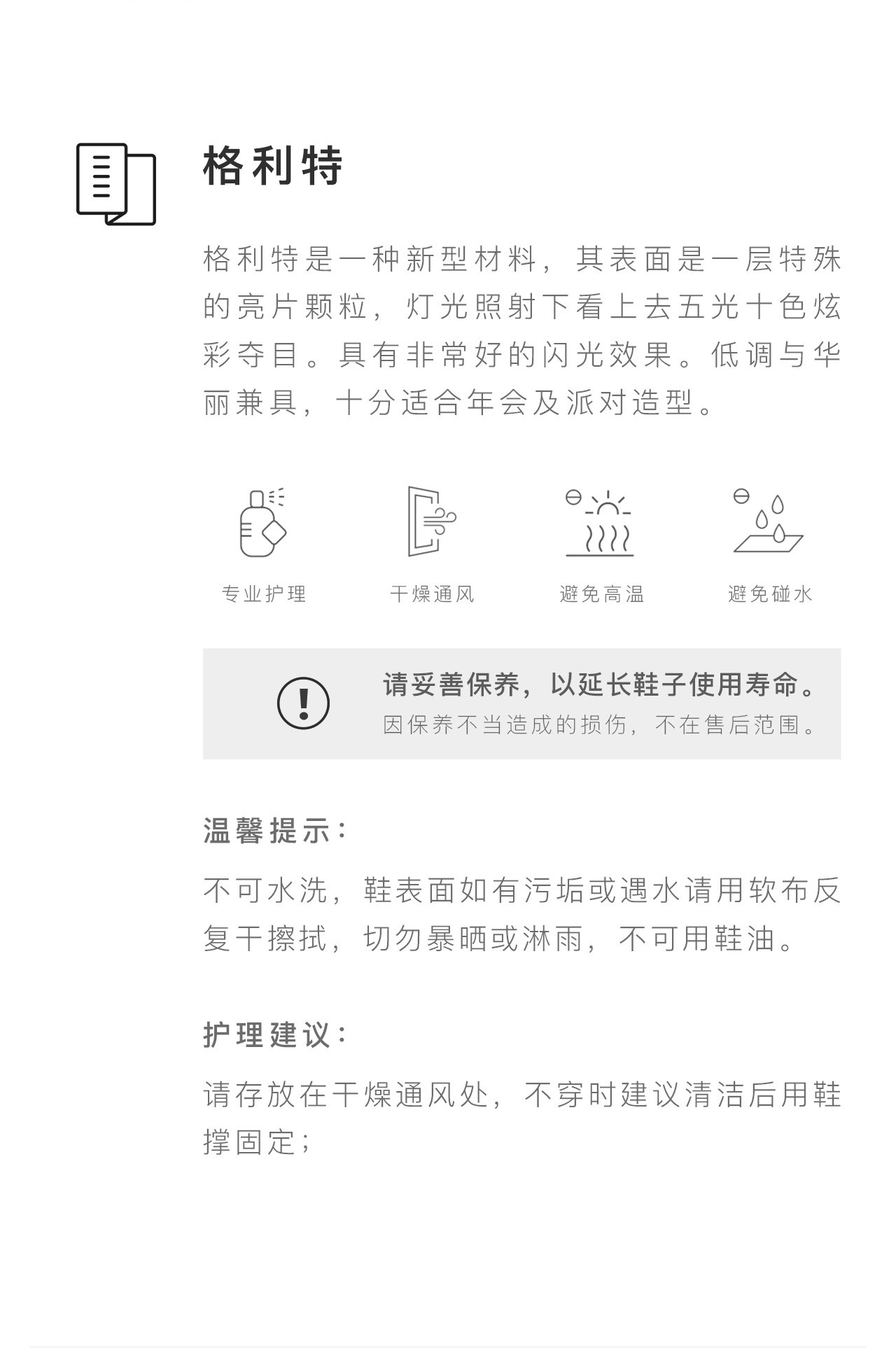 格利特

格利特是一种新型材料，其表面是一层特殊的亮片颗粒，灯光照射下看上去五光十色炫彩夺目。具有非常好的闪光效果。低调与华丽兼具，十分适合年会及派对造型。

专业护理

干燥通风

避免高温

避免碰水

请妥善保养，以延长鞋子使用寿命。
因保养不当造成的损伤，不在售后范围。

温馨提示：

不可水洗，鞋表面如有污垢或遇水请用软布反复干擦拭，切勿暴晒或淋雨，不可用鞋油。

护理建议：

请存放在干燥通风处，不穿时建议清洁后用鞋撑固定；